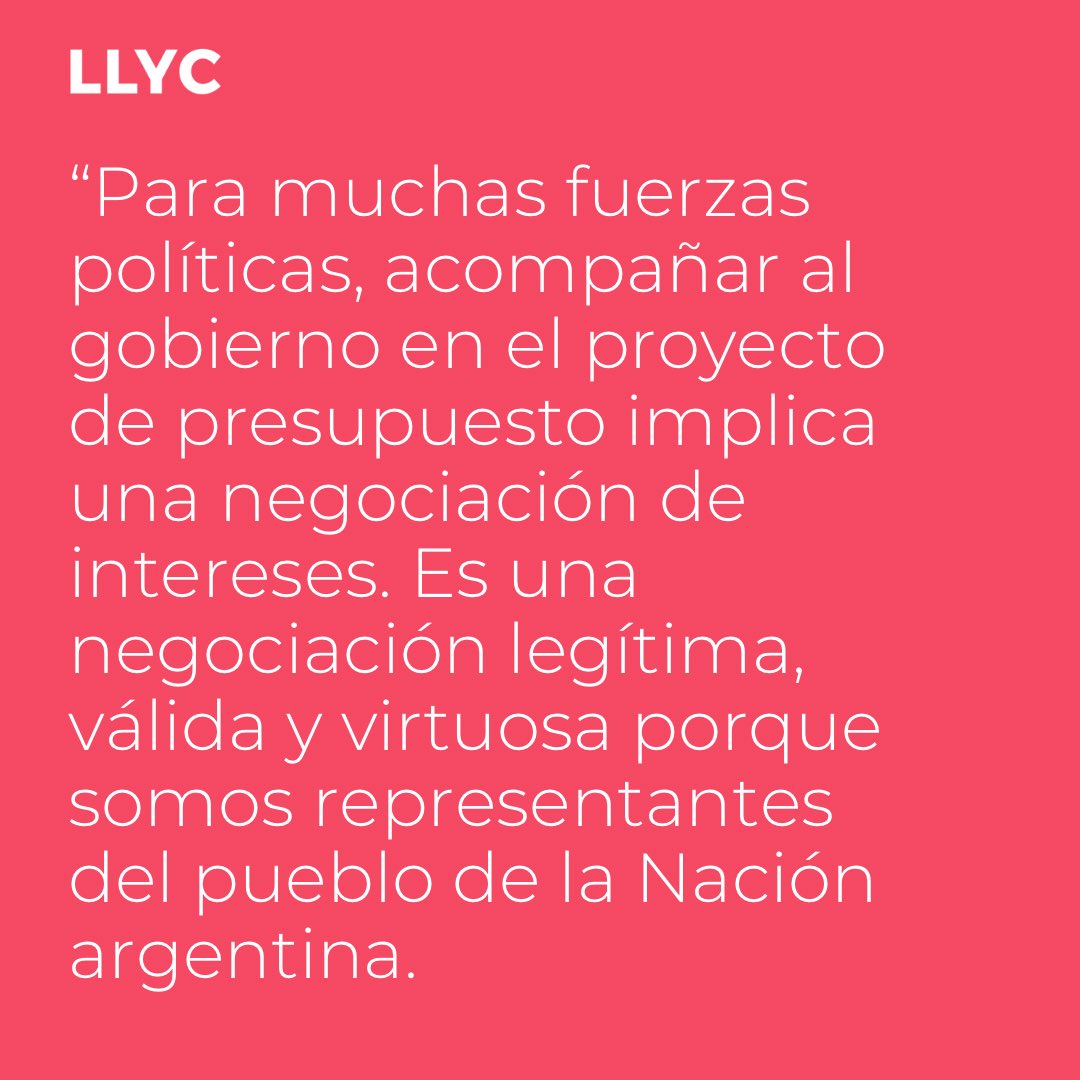 LLYC

“Para muchas fuerzas políticas, acompañar al gobierno en el proyecto de presupuesto implica una negociación de intereses. Es una negociación legítima, válida y virtuosa porque somos representantes del pueblo de la Nación argentina.